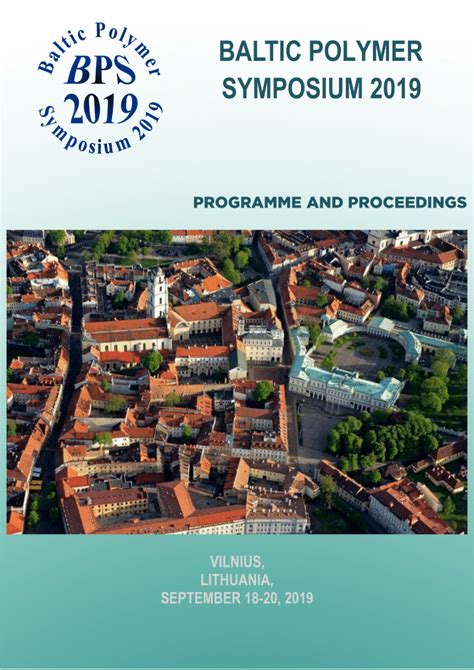 Baltic Polymer
BPS
2019
Symposium 2019

BALTIC POLYMER SYMPOSIUM 2019

PROGRAMME AND PROCEEDINGS

VILNIUS,
LITHUANIA,
SEPTEMBER 18-20, 2019